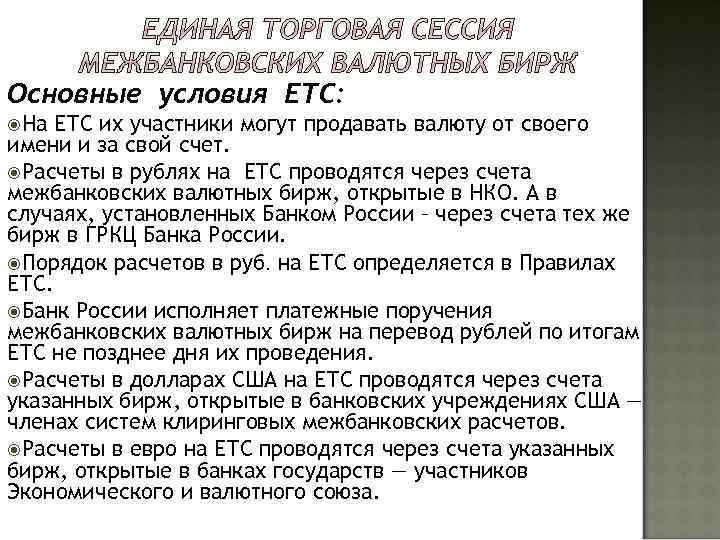 ЕДИНАЯ ТОРГОВАЯ СЕССИЯ МЕЖБАНКОВСКИХ ВАЛЮТНЫХ БИРЖ

Основные условия ЕТС:

На ЕТС их участники могут продавать валюту от своего имени и за свой счет.

Расчеты в рублях на ЕТС проводятся через счета межбанковских валютных бирж, открытые в НКО. А в случаях, установленных Банком России – через счета тех же бирж в ГРКЦ Банка России.

Порядок расчетов в руб. на ЕТС определяется в Правилах ЕТС.

Банк России исполняет платежные поручения межбанковских валютных бирж на перевод рублей по итогам ЕТС не позднее дня их проведения.

Расчеты в долларах США на ЕТС проводятся через счета указанных бирж, открытые в банковских учреждениях США — членах систем клиринговых межбанковских расчетов.

Расчеты в евро на ЕТС проводятся через счета указанных бирж, открытые в банках государств — участников Экономического и валютного союза.